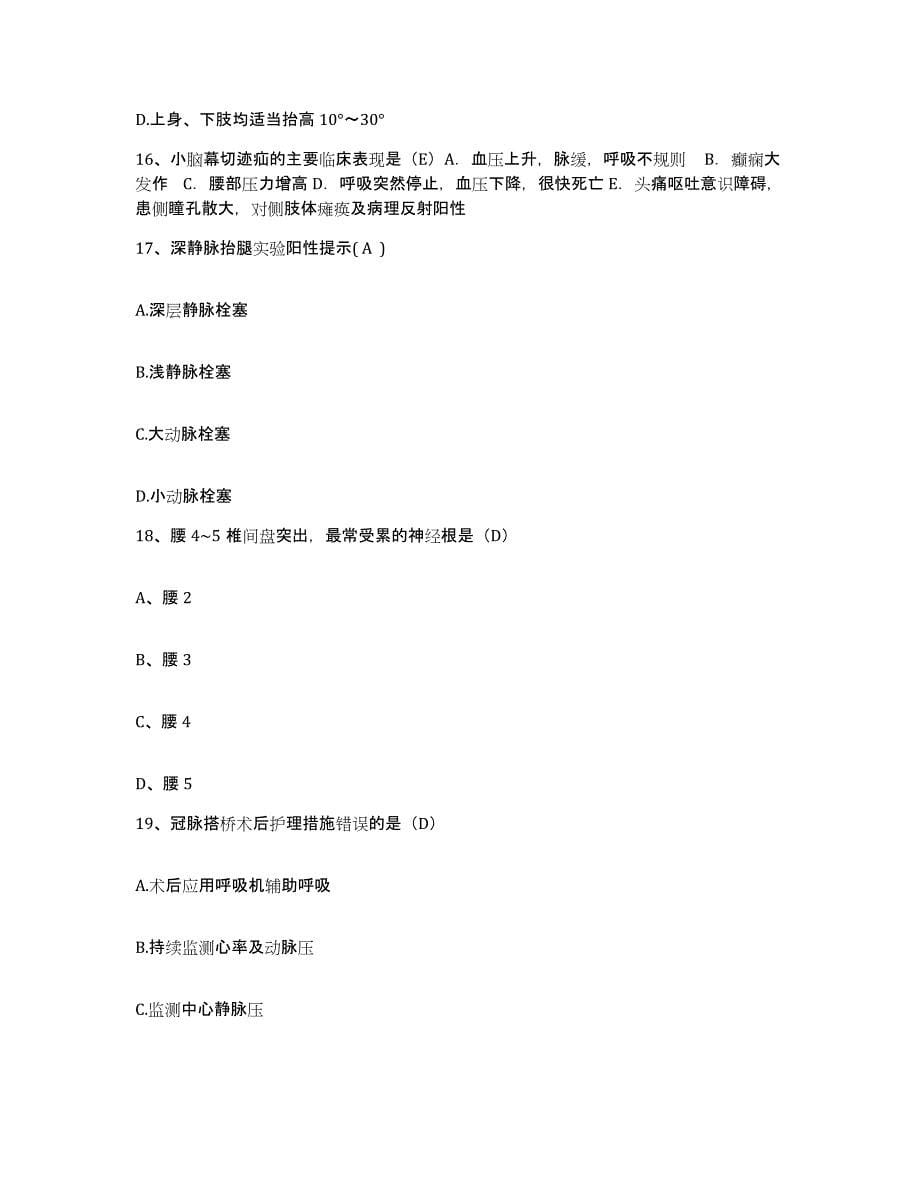 D.上身、下肢均适当抬高 10°～30°

16、小脑幕切迹疝的主要临床表现是（E）A. 血压上升，脉缓，呼吸不规则 B. 癫痫大发作 C. 腰部压力增高 D. 呼吸突然停止，血压下降，很快死亡 E. 头痛呕吐意识障碍，患侧瞳孔散大，对侧肢体瘫痪及病理反射阳性

17、深静脉抬腿实验阳性提示( A )

A.深层静脉栓塞

B.浅静脉栓塞

C.大动脉栓塞

D.小动脉栓塞

18、腰 4~5 椎间盘突出，最常受累的神经根是（D）

A、腰 2

B、腰 3

C、腰 4

D、腰 5

19、冠脉搭桥术后护理措施错误的是（D）

A.术后应用呼吸机辅助呼吸

B.持续监测心率及动脉压

C.监测中心静脉压